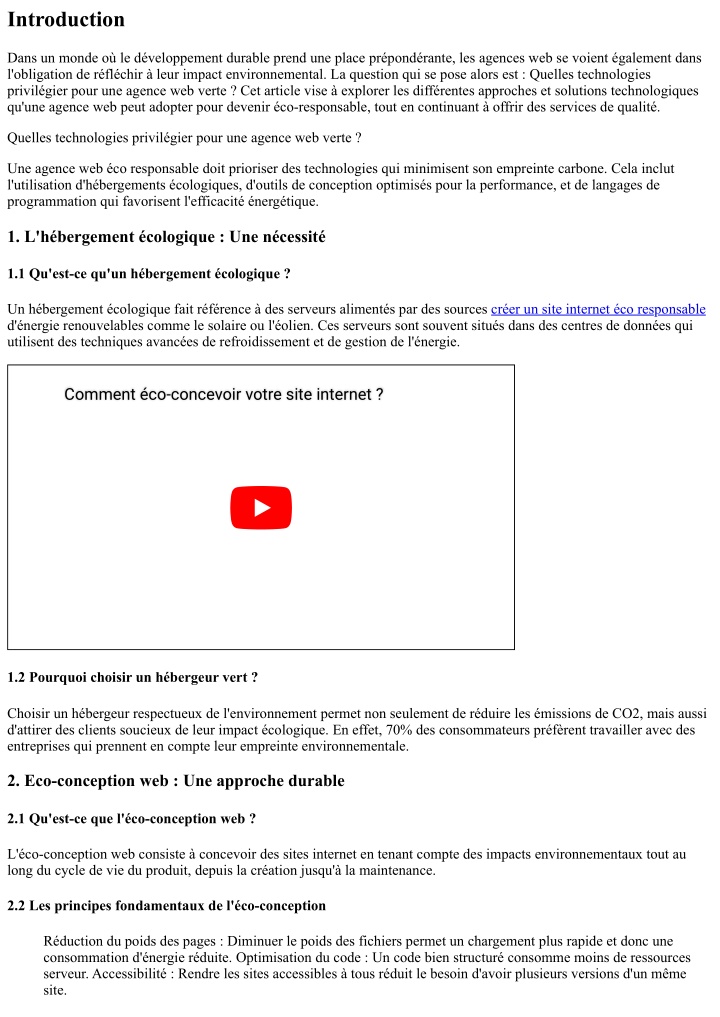 Introduction

Dans un monde où le développement durable prend une place prépondérante, les agences web se voient également dans l'obligation de réfléchir à leur impact environnemental. La question qui se pose alors est : Quelles technologies privilégier pour une agence web verte ? Cet article vise à explorer les différentes approches et solutions technologiques qu'une agence web peut adopter pour devenir éco-responsable, tout en continuant à offrir des services de qualité.

Quelles technologies privilégier pour une agence web verte ?

Une agence web éco responsable doit prioriser des technologies qui minimisent son empreinte carbone. Cela inclut l'utilisation d'hébergements écologiques, d'outils de conception optimisés pour la performance, et de langages de programmation qui favorisent l'efficacité énergétique.

1. L'hébergement écologique : Une nécessité

1.1 Qu'est-ce qu'un hébergement écologique ?

Un hébergement écologique fait référence à des serveurs alimentés par des sources créer un site internet éco responsable d'énergie renouvelables comme le solaire ou l'éolien. Ces serveurs sont souvent situés dans des centres de données qui utilisent des techniques avancées de refroidissement et de gestion de l'énergie.

Comment éco-concevoir votre site internet ?

1.2 Pourquoi choisir un hébergeur vert ?

Choisir un hébergeur respectueux de l'environnement permet non seulement de réduire les émissions de CO2, mais aussi d'attirer des clients soucieux de leur impact écologique. En effet, 70% des consommateurs préfèrent travailler avec des entreprises qui prennent en compte leur empreinte environnementale.

2. Eco-conception web : Une approche durable

2.1 Qu'est-ce que l'éco-conception web ?

L'éco-conception web consiste à concevoir des sites internet en tenant compte des impacts environnementaux tout au long du cycle de vie du produit, depuis la création jusqu'à la maintenance.

2.2 Les principes fondamentaux de l'éco-conception

Réduction du poids des pages : Diminuer le poids des fichiers permet un chargement plus rapide et donc une consommation d'énergie réduite. Optimisation du code : Un code bien structuré consomme moins de ressources serveur. Accessibilité : Rendre les sites accessibles à tous réduit le besoin d'avoir plusieurs versions d'un même site.